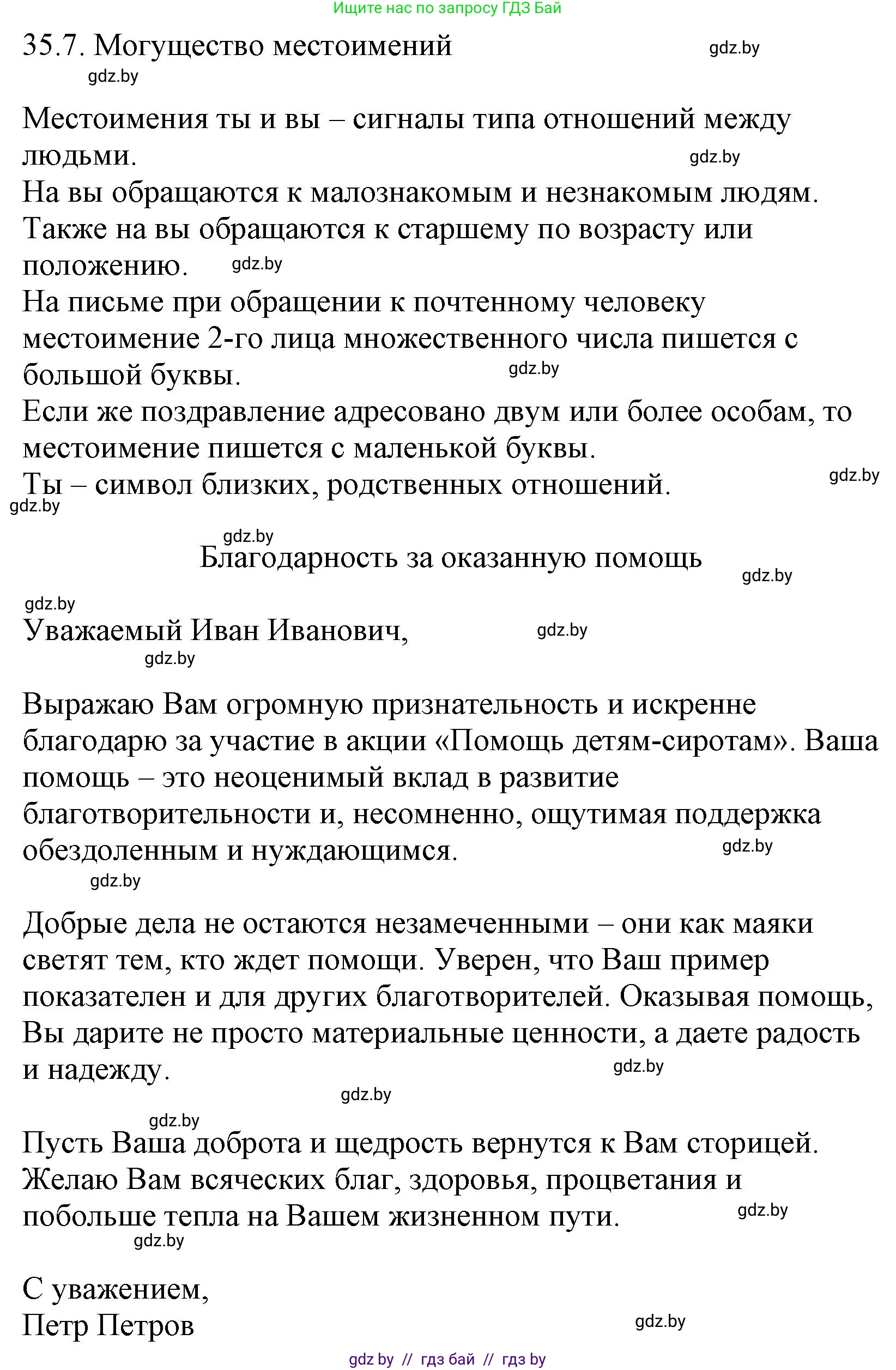 Ищите нас по запросу ГДЗ Бай

35.7. Могущество местоимений

gdz.by

gdz.by

Местоимения ты и вы – сигналы типа отношений между людьми.

gdz.by

На вы обращаются к малознакомым и незнакомым людям. Также на вы обращаются к старшему по возрасту или положению.

gdz.by

На письме при обращении к почтенному человеку местоимение 2-го лица множественного числа пишется с большой буквы.

gdz.by

Если же поздравление адресовано двум или более особам, то местоимение пишется с маленькой буквы.
Ты – символ близких, родственных отношений.

gdz.by

gdz.by

gdz.by

Благодарность за оказанную помощь

gdz.by

gdz.by

Уважаемый Иван Иванович,

gdz.by

gdz.by

Выражаю Вам огромную признательность и искренне благодарю за участие в акции «Помощь детям-сиротам». Ваша помощь – это неоценимый вклад в развитие благотворительности и, несомненно, ощутимая поддержка обездоленным и нуждающимся.

gdz.by

gdz.by

Добрые дела не остаются незамеченными – они как маяки светят тем, кто ждет помощи. Уверен, что Ваш пример показателен и для других благотворителей. Оказывая помощь, Вы дарите не просто материальные ценности, а даете радость и надежду.

gdz.by

gdz.by

gdz.by

Пусть Ваша доброта и щедрость вернутся к Вам сторицей. Желаю Вам всяческих благ, здоровья, процветания и побольше тепла на Вашем жизненном пути.

gdz.by

gdz.by

С уважением,
Петр Петров

gdz.by

gdz by // гдз бай // гдз by